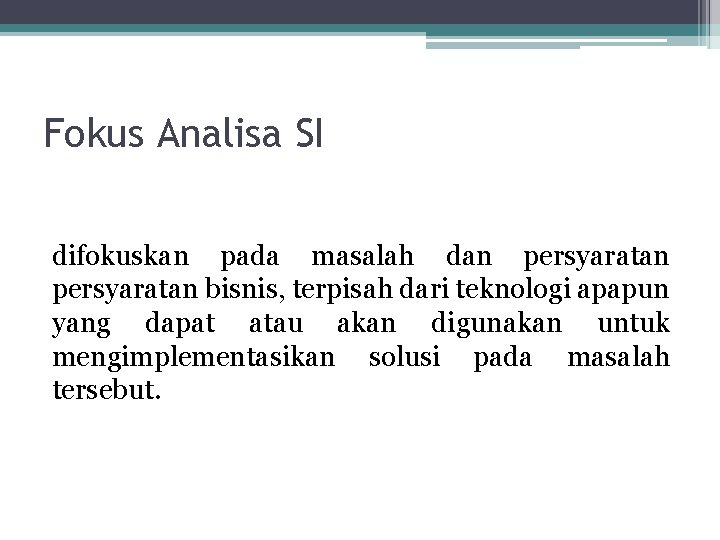 Fokus Analisa SI

difokuskan pada masalah dan persyaratan persyaratan bisnis, terpisah dari teknologi apapun yang dapat atau akan digunakan untuk mengimplementasikan solusi pada masalah tersebut.